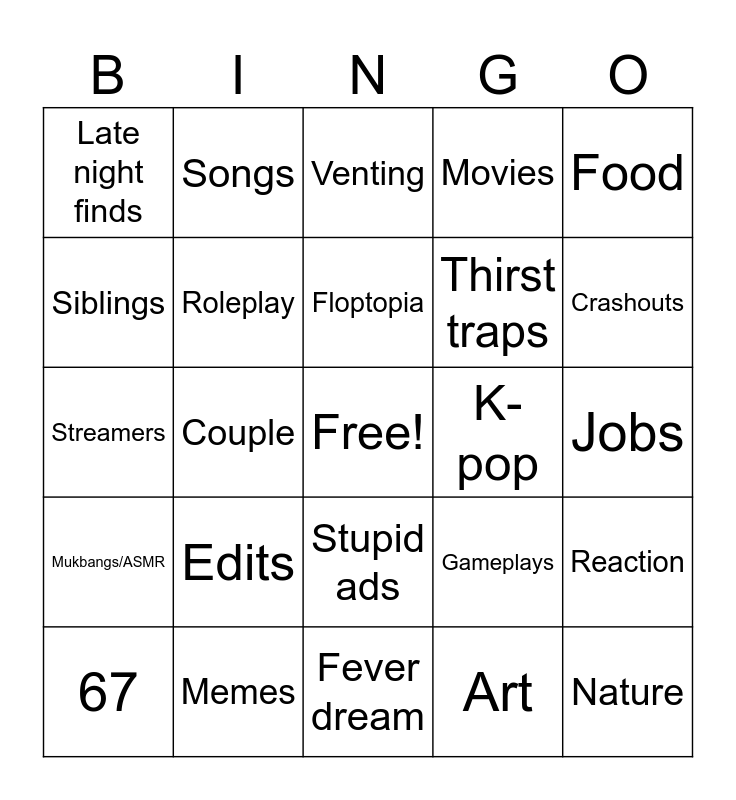 | B | I | N | G | O |
|---|---|---|---|---|
| Late night finds | Songs | Venting | Movies | Food |
| Siblings | Roleplay | Floptopia | Thirst traps | Crashouts |
| Streamers | Couple | Free! | K-pop | Jobs |
| Mukbangs/ASMR | Edits | Stupid ads | Gameplays | Reaction |
| 67 | Memes | Fever dream | Art | Nature |